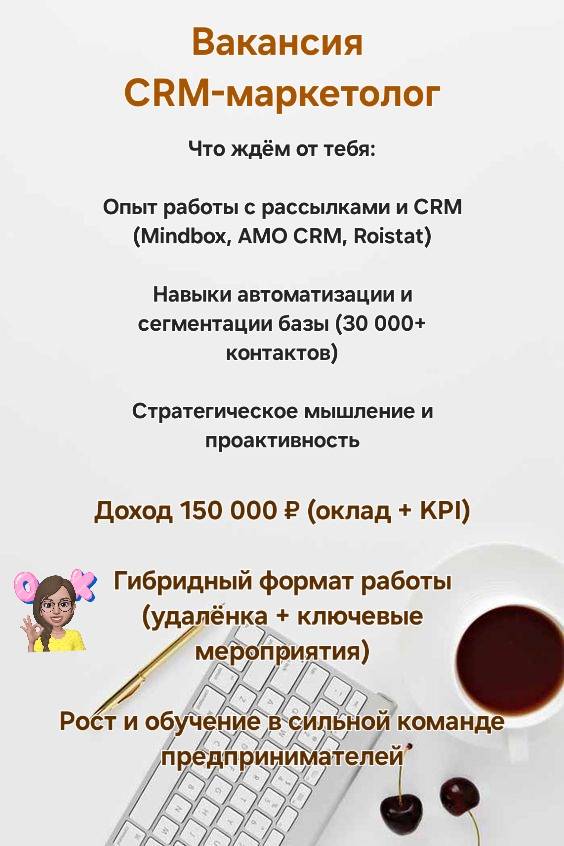 Вакансия
CRM-маркетолог

Что ждём от тебя:

Опыт работы с рассылками и CRM (Mindbox, AMO CRM, Roistat)

Навыки автоматизации и сегментации базы (30 000+ контактов)

Стратегическое мышление и проактивность

Доход 150 000 ₽ (оклад + KPI)

OK

Гибридный формат работы (удалёнка + ключевые мероприятия)

Рост и обучение в сильной команде предпринимателей